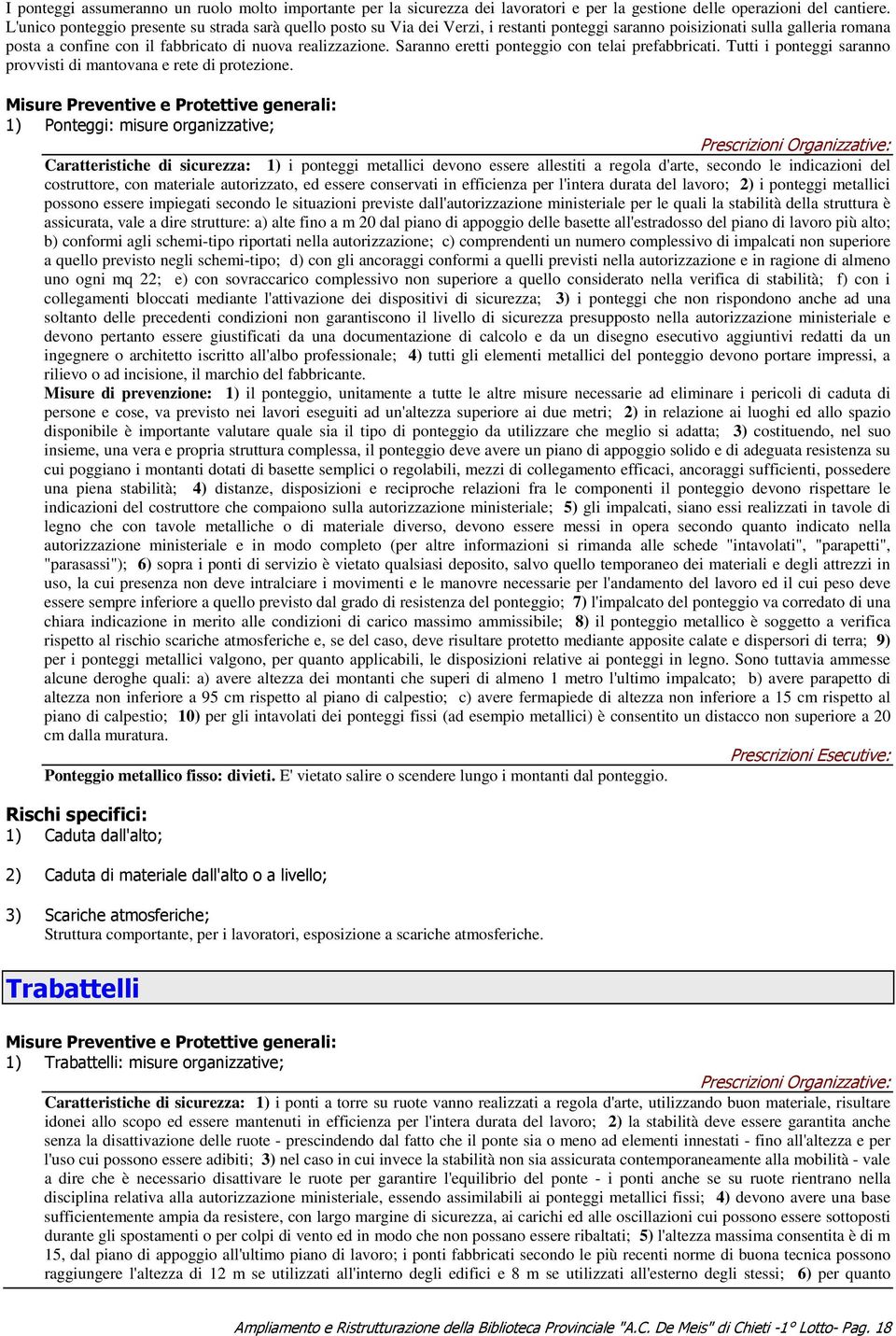 I ponteggi assumeranno un ruolo molto importante per la sicurezza dei lavoratori e per la gestione delle operazioni del cantiere. L'unico ponteggio presente su strada sarà quello posto su Via dei Verzi, i restanti ponteggi saranno poisizionati sulla galleria romana posta a confine con il fabbricato di nuova realizzazione. Saranno eretti ponteggio con telai prefabbricati. Tutti i ponteggi saranno provvisti di mantovana e rete di protezione.

Misure Preventive e Protettive generali:
1) Ponteggi: misure organizzative;

Prescrizioni Organizzative:

Caratteristiche di sicurezza: 1) i ponteggi metallici devono essere allestiti a regola d'arte, secondo le indicazioni del costruttore, con materiale autorizzato, ed essere conservati in efficienza per l'intera durata del lavoro; 2) i ponteggi metallici possono essere impiegati secondo le situazioni previste dall'autorizzazione ministeriale per le quali la stabilità della struttura è assicurata, vale a dire strutture: a) alte fino a m 20 dal piano di appoggio delle basette all'estradosso del piano di lavoro più alto; b) conformi agli schemi-tipo riportati nella autorizzazione; c) comprendenti un numero complessivo di impalcati non superiore a quello previsto negli schemi-tipo; d) con gli ancoraggi conformi a quelli previsti nella autorizzazione e in ragione di almeno uno ogni mq 22; e) con sovraccarico complessivo non superiore a quello considerato nella verifica di stabilità; f) con i collegamenti bloccati mediante l'attivazione dei dispositivi di sicurezza; 3) i ponteggi che non rispondono anche ad una soltanto delle precedenti condizioni non garantiscono il livello di sicurezza presupposto nella autorizzazione ministeriale e devono pertanto essere giustificati da una documentazione di calcolo e da un disegno esecutivo aggiuntivi redatti da un ingegnere o architetto iscritto all'albo professionale; 4) tutti gli elementi metallici del ponteggio devono portare impressi, a rilievo o ad incisione, il marchio del fabbricante.
Misure di prevenzione: 1) il ponteggio, unitamente a tutte le altre misure necessarie ad eliminare i pericoli di caduta di persone e cose, va previsto nei lavori eseguiti ad un'altezza superiore ai due metri; 2) in relazione ai luoghi ed allo spazio disponibile è importante valutare quale sia il tipo di ponteggio da utilizzare che meglio si adatta; 3) costituendo, nel suo insieme, una vera e propria struttura complessa, il ponteggio deve avere un piano di appoggio solido e di adeguata resistenza su cui poggiano i montanti dotati di basette semplici o regolabili, mezzi di collegamento efficaci, ancoraggi sufficienti, possedere una piena stabilità; 4) distanze, disposizioni e reciproche relazioni fra le componenti il ponteggio devono rispettare le indicazioni del costruttore che compaiono sulla autorizzazione ministeriale; 5) gli impalcati, siano essi realizzati in tavole di legno che con tavole metalliche o di materiale diverso, devono essere messi in opera secondo quanto indicato nella autorizzazione ministeriale e in modo completo (per altre informazioni si rimanda alle schede "intavolati", "parapetti", "parasassi"); 6) sopra i ponti di servizio è vietato qualsiasi deposito, salvo quello temporaneo dei materiali e degli attrezzi in uso, la cui presenza non deve intralciare i movimenti e le manovre necessarie per l'andamento del lavoro ed il cui peso deve essere sempre inferiore a quello previsto dal grado di resistenza del ponteggio; 7) l'impalcato del ponteggio va corredato di una chiara indicazione in merito alle condizioni di carico massimo ammissibile; 8) il ponteggio metallico è soggetto a verifica rispetto al rischio scariche atmosferiche e, se del caso, deve risultare protetto mediante apposite calate e dispersori di terra; 9) per i ponteggi metallici valgono, per quanto applicabili, le disposizioni relative ai ponteggi in legno. Sono tuttavia ammesse alcune deroghe quali: a) avere altezza dei montanti che superi di almeno 1 metro l'ultimo impalcato; b) avere parapetto di altezza non inferiore a 95 cm rispetto al piano di calpestio; c) avere fermapiede di altezza non inferiore a 15 cm rispetto al piano di calpestio; 10) per gli intavolati dei ponteggi fissi (ad esempio metallici) è consentito un distacco non superiore a 20 cm dalla muratura.

Prescrizioni Esecutive:

Ponteggio metallico fisso: divieti. E' vietato salire o scendere lungo i montanti dal ponteggio.

Rischi specifici:
1) Caduta dall'alto;

2) Caduta di materiale dall'alto o a livello;

3) Scariche atmosferiche;
Struttura comportante, per i lavoratori, esposizione a scariche atmosferiche.

Trabattelli

Misure Preventive e Protettive generali:
1) Trabattelli: misure organizzative;

Prescrizioni Organizzative:

Caratteristiche di sicurezza: 1) i ponti a torre su ruote vanno realizzati a regola d'arte, utilizzando buon materiale, risultare idonei allo scopo ed essere mantenuti in efficienza per l'intera durata del lavoro; 2) la stabilità deve essere garantita anche senza la disattivazione delle ruote - prescindendo dal fatto che il ponte sia o meno ad elementi innestati - fino all'altezza e per l'uso cui possono essere adibiti; 3) nel caso in cui invece la stabilità non sia assicurata contemporaneamente alla mobilità - vale a dire che è necessario disattivare le ruote per garantire l'equilibrio del ponte - i ponti anche se su ruote rientrano nella disciplina relativa alla autorizzazione ministeriale, essendo assimilabili ai ponteggi metallici fissi; 4) devono avere una base sufficientemente ampia da resistere, con largo margine di sicurezza, ai carichi ed alle oscillazioni cui possono essere sottoposti durante gli spostamenti o per colpi di vento ed in modo che non possano essere ribaltati; 5) l'altezza massima consentita è di m 15, dal piano di appoggio all'ultimo piano di lavoro; i ponti fabbricati secondo le più recenti norme di buona tecnica possono raggiungere l'altezza di 12 m se utilizzati all'interno degli edifici e 8 m se utilizzati all'esterno degli stessi; 6) per quanto

Ampliamento e Ristrutturazione della Biblioteca Provinciale "A.C. De Meis" di Chieti -1° Lotto- Pag. 18